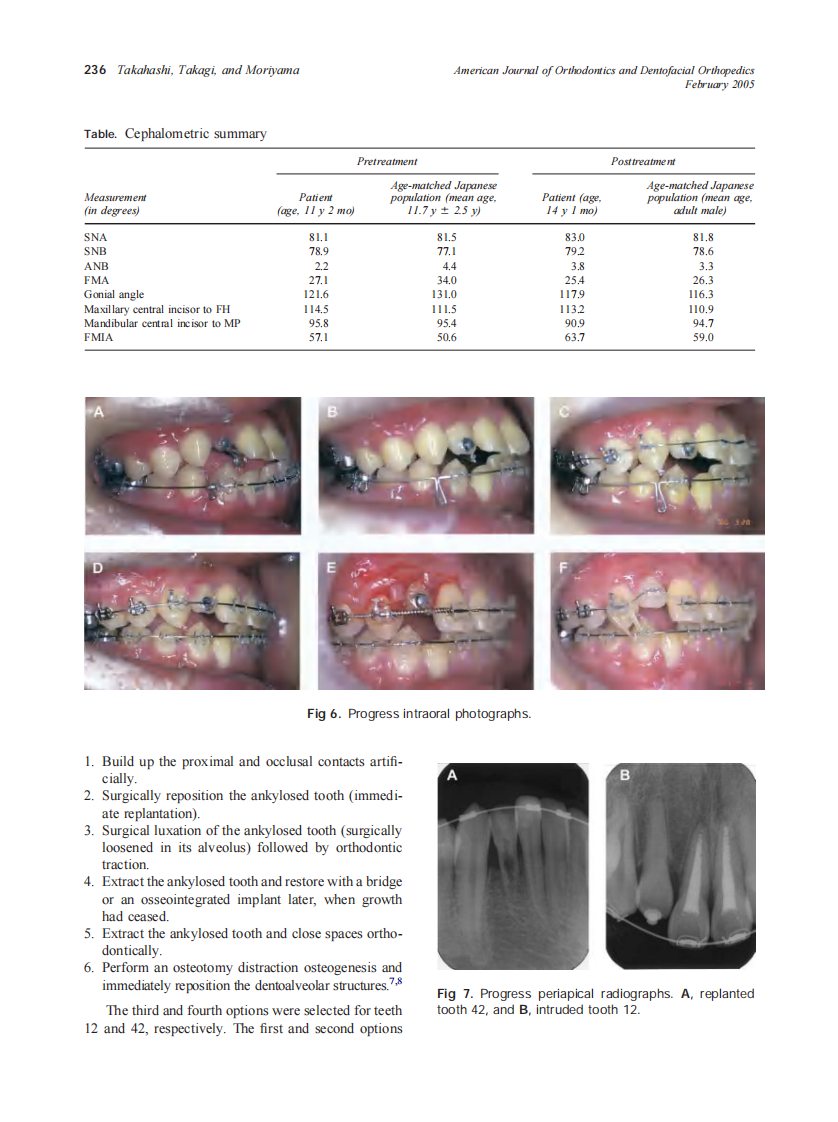 236 Takahashi, Takagi, and Moriyama

American Journal of Orthodontics and Dentofacial Orthopedics
February 2005

Table. Cephalometric summary

| Measurement (in degrees) | Pretreatment: Patient (age, 11 y 2 mo) | Pretreatment: Age-matched Japanese population (mean age, 11.7 y ± 2.5 y) | Posttreatment: Patient (age, 14 y 1 mo) | Posttreatment: Age-matched Japanese population (mean age, adult male) |
|---|---|---|---|---|
| SNA | 81.1 | 81.5 | 83.0 | 81.8 |
| SNB | 78.9 | 77.1 | 79.2 | 78.6 |
| ANB | 2.2 | 4.4 | 3.8 | 3.3 |
| FMA | 27.1 | 34.0 | 25.4 | 26.3 |
| Gonial angle | 121.6 | 131.0 | 117.9 | 116.3 |
| Maxillary central incisor to FH | 114.5 | 111.5 | 113.2 | 110.9 |
| Mandibular central incisor to MP | 95.8 | 95.4 | 90.9 | 94.7 |
| FMIA | 57.1 | 50.6 | 63.7 | 59.0 |

A B C D E F

Fig 6. Progress intraoral photographs.

1. Build up the proximal and occlusal contacts artificially.
2. Surgically reposition the ankylosed tooth (immediate replantation).
3. Surgical luxation of the ankylosed tooth (surgically loosened in its alveolus) followed by orthodontic traction.
4. Extract the ankylosed tooth and restore with a bridge or an osseointegrated implant later, when growth had ceased.
5. Extract the ankylosed tooth and close spaces orthodontically.
6. Perform an osteotomy distraction osteogenesis and immediately reposition the dentoalveolar structures.$^{7,8}$

The third and fourth options were selected for teeth 12 and 42, respectively. The first and second options

A B

Fig 7. Progress periapical radiographs. A, replanted tooth 42, and B, intruded tooth 12.